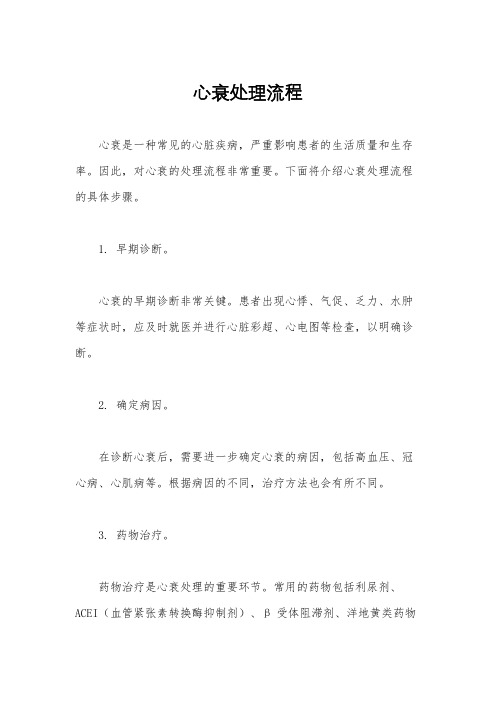 心衰处理流程

心衰是一种常见的心脏疾病，严重影响患者的生活质量和生存率。因此，对心衰的处理流程非常重要。下面将介绍心衰处理流程的具体步骤。

1. 早期诊断。

心衰的早期诊断非常关键。患者出现心悸、气促、乏力、水肿等症状时，应及时就医并进行心脏彩超、心电图等检查，以明确诊断。

2. 确定病因。

在诊断心衰后，需要进一步确定心衰的病因，包括高血压、冠心病、心肌病等。根据病因的不同，治疗方法也会有所不同。

3. 药物治疗。

药物治疗是心衰处理的重要环节。常用的药物包括利尿剂、ACEI（血管紧张素转换酶抑制剂）、β 受体阻滞剂、洋地黄类药物